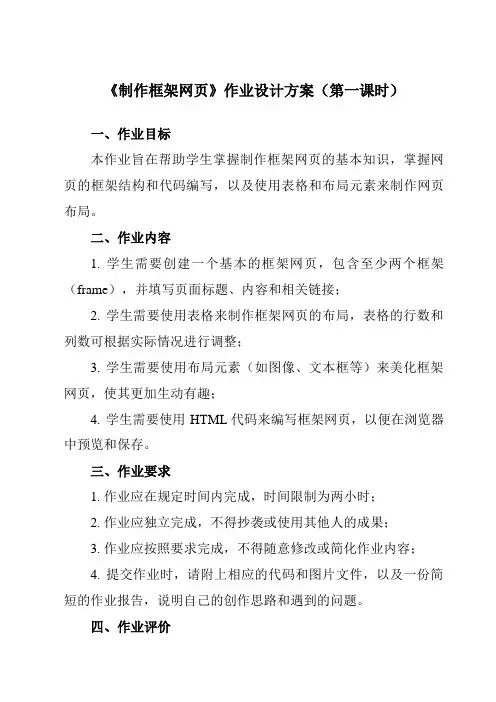 《制作框架网页》作业设计方案（第一课时）

一、作业目标

本作业旨在帮助学生掌握制作框架网页的基本知识，掌握网页的框架结构和代码编写，以及使用表格和布局元素来制作网页布局。

二、作业内容

1. 学生需要创建一个基本的框架网页，包含至少两个框架（frame），并填写页面标题、内容和相关链接；

2. 学生需要使用表格来制作框架网页的布局，表格的行数和列数可根据实际情况进行调整；

3. 学生需要使用布局元素（如图像、文本框等）来美化框架网页，使其更加生动有趣；

4. 学生需要使用 HTML 代码来编写框架网页，以便在浏览器中预览和保存。

三、作业要求

1. 作业应在规定时间内完成，时间限制为两小时；

2. 作业应独立完成，不得抄袭或使用其他人的成果；

3. 作业应按照要求完成，不得随意修改或简化作业内容；

4. 提交作业时，请附上相应的代码和图片文件，以及一份简短的作业报告，说明自己的创作思路和遇到的问题。

四、作业评价